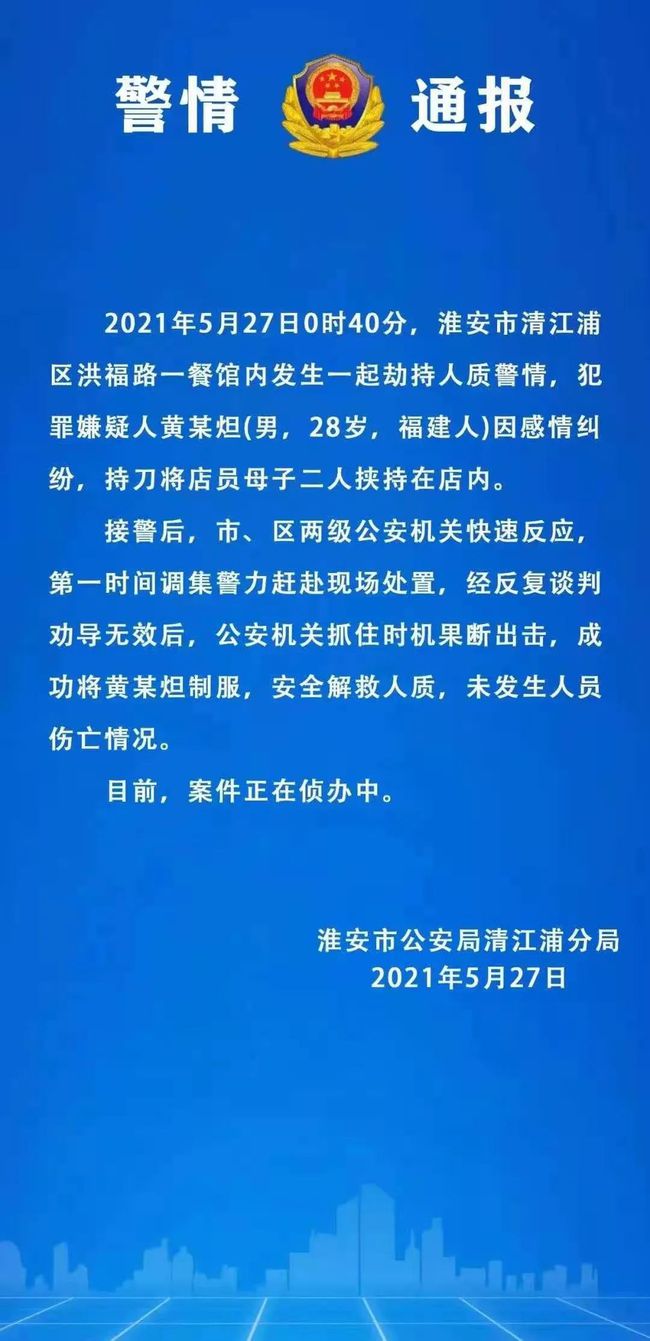 警情 通报

2021年5月27日0时40分，淮安市清江浦区洪福路一餐馆内发生一起劫持人质警情，犯罪嫌疑人黄某炟(男，28岁，福建人)因感情纠纷，持刀将店员母子二人挟持在店内。

接警后，市、区两级公安机关快速反应，第一时间调集警力赶赴现场处置，经反复谈判劝导无效后，公安机关抓住时机果断出击，成功将黄某炟制服，安全解救人质，未发生人员伤亡情况。

目前，案件正在侦办中。

淮安市公安局清江浦分局
2021年5月27日